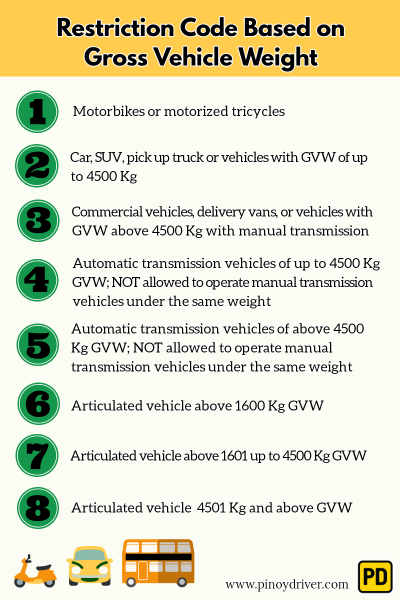 Restriction Code Based on Gross Vehicle Weight

1 Motorbikes or motorized tricycles

2 Car, SUV, pick up truck or vehicles with GVW of up to 4500 Kg

3 Commercial vehicles, delivery vans, or vehicles with GVW above 4500 Kg with manual transmission

4 Automatic transmission vehicles of up to 4500 Kg GVW; NOT allowed to operate manual transmission vehicles under the same weight

5 Automatic transmission vehicles of above 4500 Kg GVW; NOT allowed to operate manual transmission vehicles under the same weight

6 Articulated vehicle above 1600 Kg GVW

7 Articulated vehicle above 1601 up to 4500 Kg GVW

8 Articulated vehicle 4501 Kg and above GVW

www.pinoydriver.com

PD